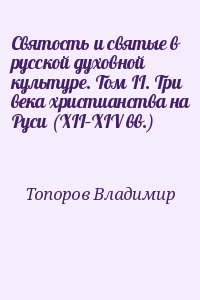 Святость и святые в русской духовной культуре. Том II. Три века христианства на Руси (XII–XIV вв.)

Топоров Владимир